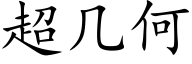 超几何